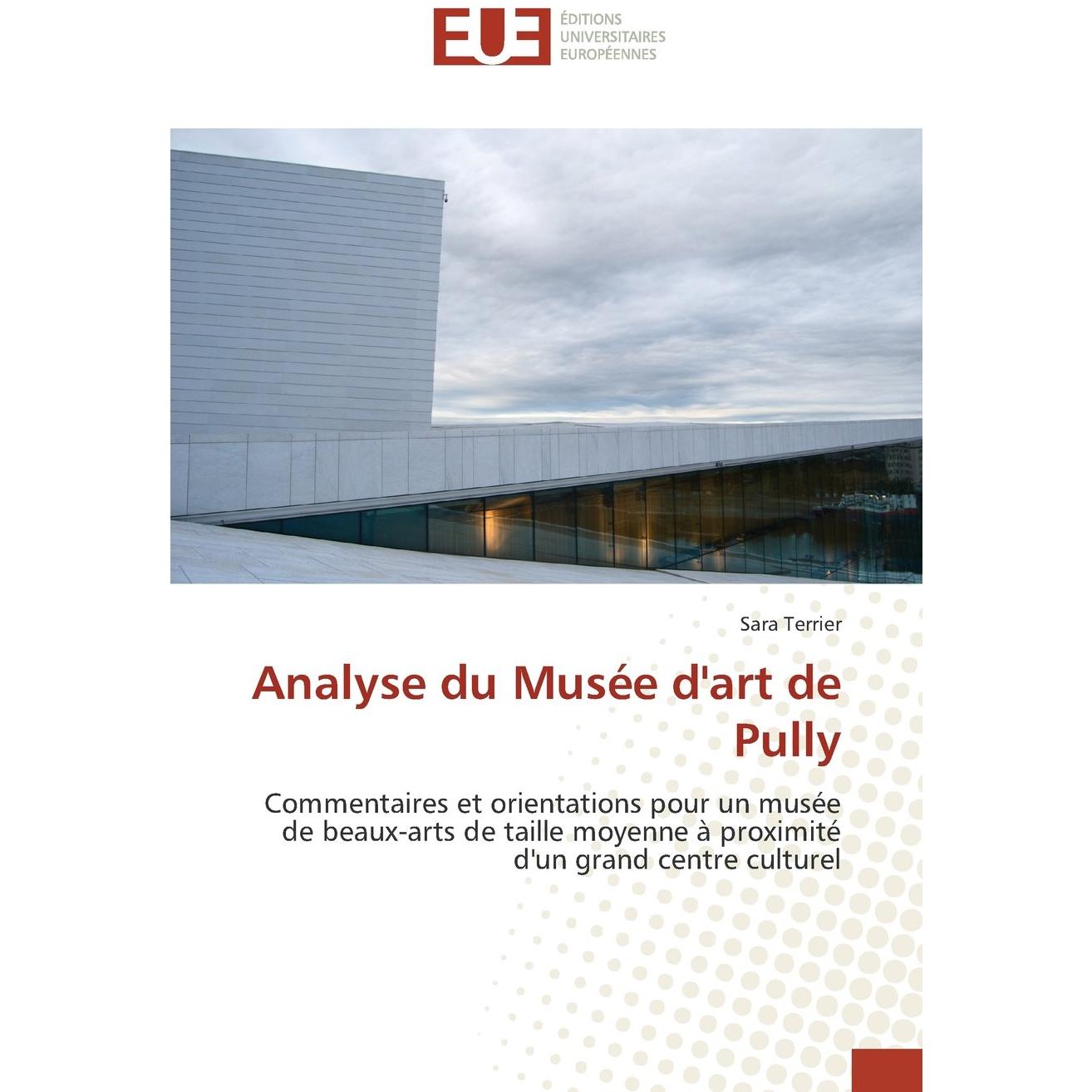 EUE ÉDITIONS UNIVERSITAIRES EUROPÉENNES

Sara Terrier

Analyse du Musée d'art de Pully

Commentaires et orientations pour un musée de beaux-arts de taille moyenne à proximité d'un grand centre culturel